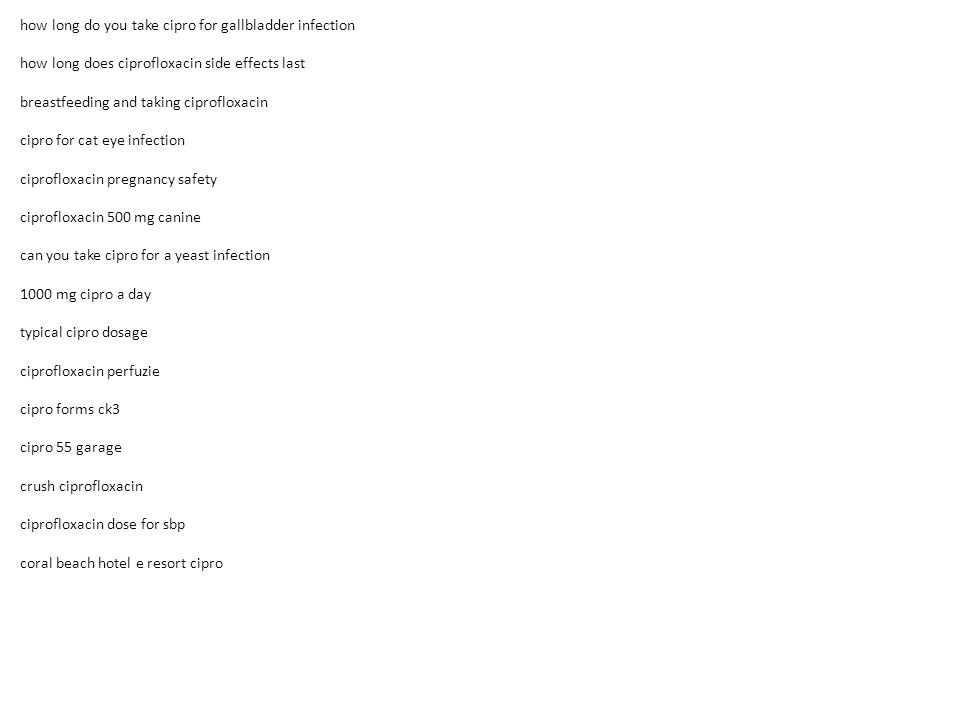 how long do you take cipro for gallbladder infection

how long does ciprofloxacin side effects last

breastfeeding and taking ciprofloxacin

cipro for cat eye infection

ciprofloxacin pregnancy safety

ciprofloxacin 500 mg canine

can you take cipro for a yeast infection

1000 mg cipro a day

typical cipro dosage

ciprofloxacin perfuzie

cipro forms ck3

cipro 55 garage

crush ciprofloxacin

ciprofloxacin dose for sbp

coral beach hotel e resort cipro